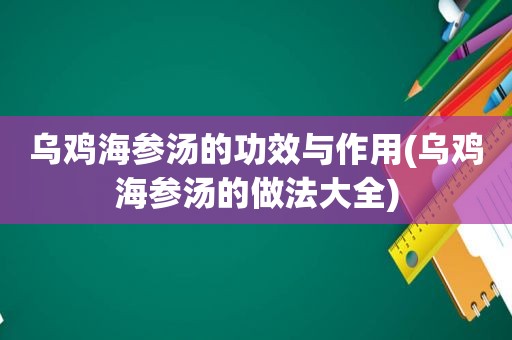 乌鸡海参汤的功效与作用(乌鸡海参汤的做法大全)